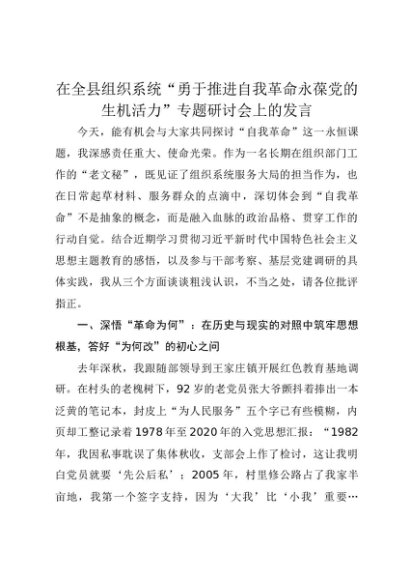 在全县组织系统“勇于推进自我革命永葆党的生机活力”专题研讨会上的发言

今天，能有机会与大家共同探讨“自我革命”这一永恒课题，我深感责任重大、使命光荣。作为一名长期在组织部门工作的“老文秘”，既见证了组织系统服务大局的担当作为，也在日常起草材料、服务群众的点滴中，深切体会到“自我革命”不是抽象的概念，而是融入血脉的政治品格、贯穿工作的行动自觉。结合近期学习贯彻习近平新时代中国特色社会主义思想主题教育的感悟，以及参与干部考察、基层党建调研的具体实践，我从三个方面谈谈粗浅认识，不当之处，请各位批评指正。

一、深悟“革命为何”：在历史与现实的对照中筑牢思想根基，答好“为何改”的初心之问

去年深秋，我跟随部领导到王家庄镇开展红色教育基地调研。在村头的老槐树下，92岁的老党员张大爷颤抖着捧出一本泛黄的笔记本，封皮上“为人民服务”五个字已有些模糊，内页却工整记录着1978年至2020年的入党思想汇报：“1982年，我因私事耽误了集体秋收，支部会上作了检讨，这让我明白党员就要‘先公后私’；2005年，村里修公路占了我家半亩地，我第一个签字支持，因为‘大我’比‘小我’重要…